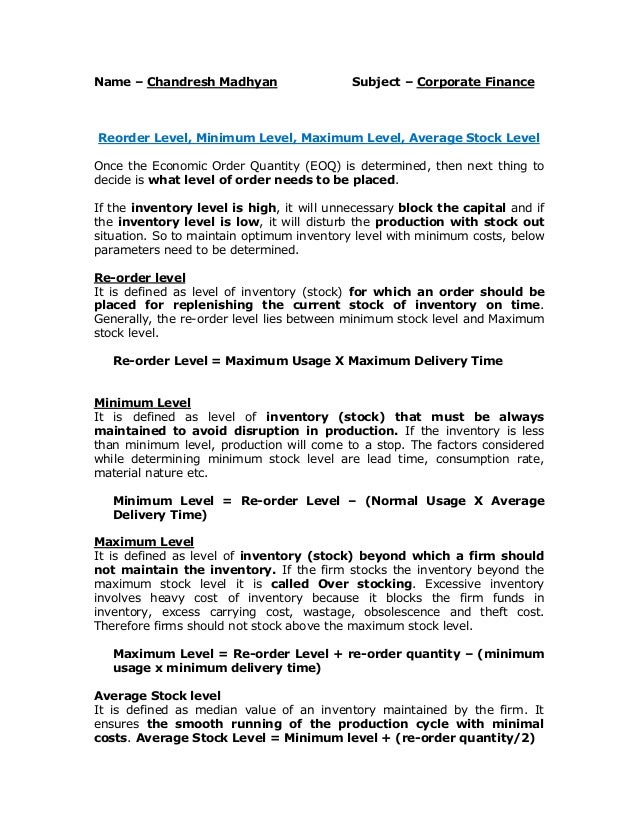 Name – Chandresh Madhyan Subject – Corporate Finance

Reorder Level, Minimum Level, Maximum Level, Average Stock Level

Once the Economic Order Quantity (EOQ) is determined, then next thing to decide is what level of order needs to be placed.

If the inventory level is high, it will unnecessary block the capital and if the inventory level is low, it will disturb the production with stock out situation. So to maintain optimum inventory level with minimum costs, below parameters need to be determined.

Re-order level
It is defined as level of inventory (stock) for which an order should be placed for replenishing the current stock of inventory on time. Generally, the re-order level lies between minimum stock level and Maximum stock level.

Re-order Level = Maximum Usage X Maximum Delivery Time

Minimum Level
It is defined as level of inventory (stock) that must be always maintained to avoid disruption in production. If the inventory is less than minimum level, production will come to a stop. The factors considered while determining minimum stock level are lead time, consumption rate, material nature etc.

Minimum Level = Re-order Level – (Normal Usage X Average Delivery Time)

Maximum Level
It is defined as level of inventory (stock) beyond which a firm should not maintain the inventory. If the firm stocks the inventory beyond the maximum stock level it is called Over stocking. Excessive inventory involves heavy cost of inventory because it blocks the firm funds in inventory, excess carrying cost, wastage, obsolescence and theft cost. Therefore firms should not stock above the maximum stock level.

Maximum Level = Re-order Level + re-order quantity – (minimum usage x minimum delivery time)

Average Stock level
It is defined as median value of an inventory maintained by the firm. It ensures the smooth running of the production cycle with minimal costs. Average Stock Level = Minimum level + (re-order quantity/2)